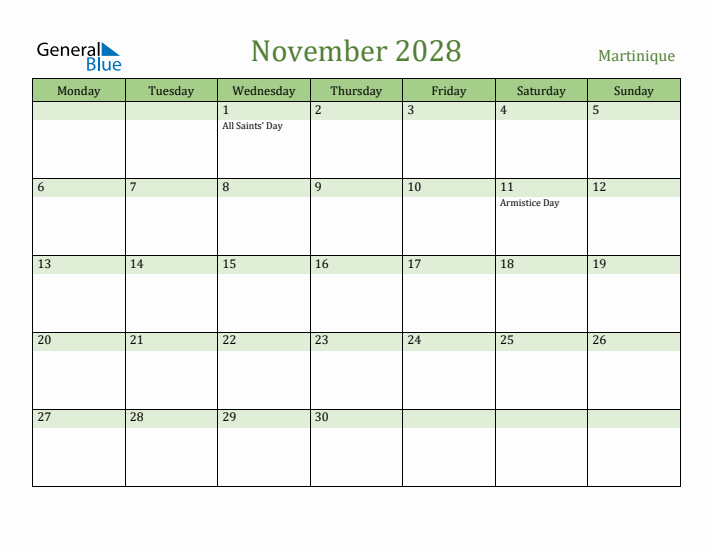 General Blue

November 2028

Martinique

| Monday | Tuesday | Wednesday | Thursday | Friday | Saturday | Sunday |
|---|---|---|---|---|---|---|
| | | 1 All Saints' Day | 2 | 3 | 4 | 5 |
| 6 | 7 | 8 | 9 | 10 | 11 Armistice Day | 12 |
| 13 | 14 | 15 | 16 | 17 | 18 | 19 |
| 20 | 21 | 22 | 23 | 24 | 25 | 26 |
| 27 | 28 | 29 | 30 | | | |